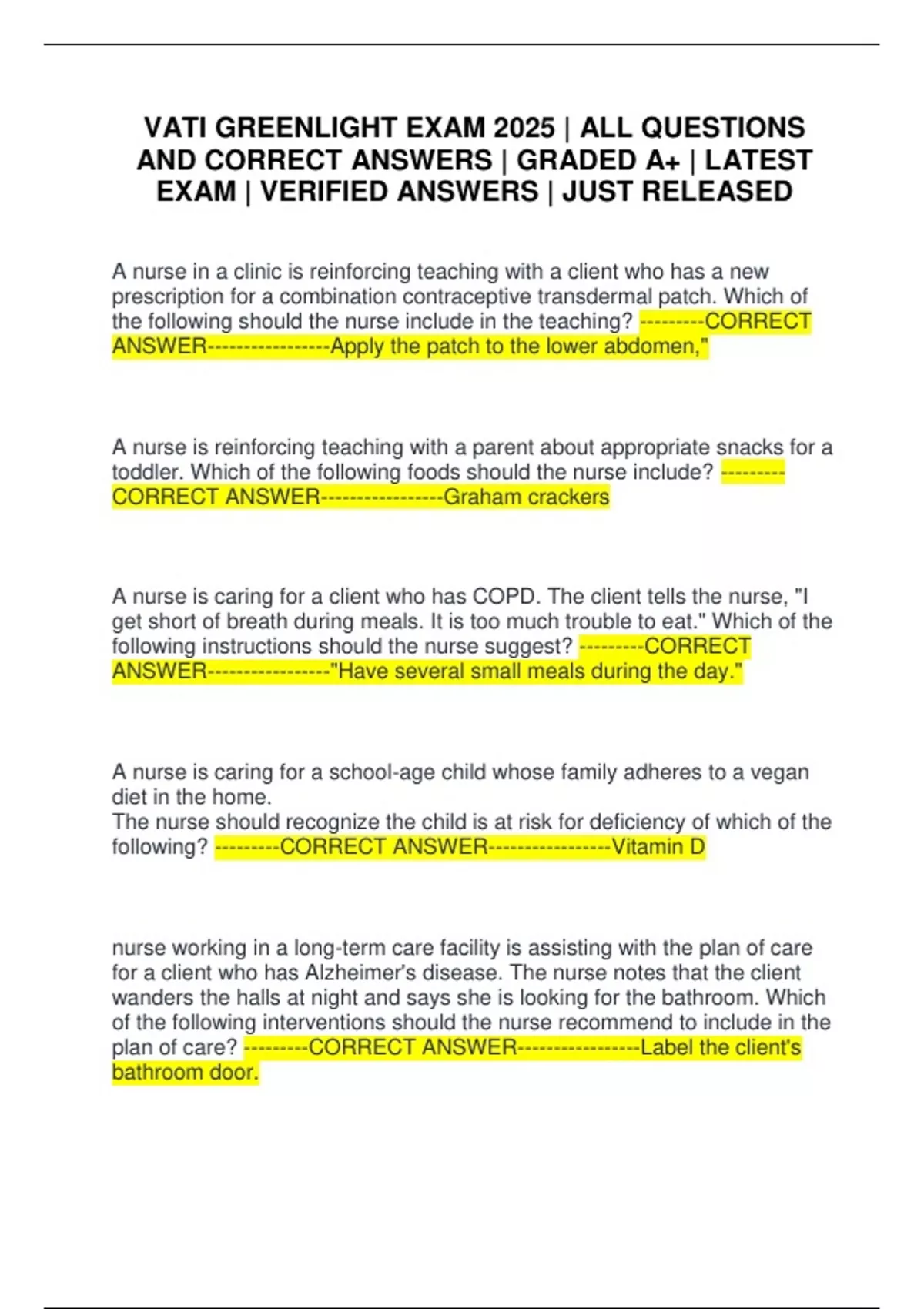 VATI GREENLIGHT EXAM 2025 | ALL QUESTIONS AND CORRECT ANSWERS | GRADED A+ | LATEST EXAM | VERIFIED ANSWERS | JUST RELEASED

A nurse in a clinic is reinforcing teaching with a client who has a new prescription for a combination contraceptive transdermal patch. Which of the following should the nurse include in the teaching? ---------CORRECT ANSWER-----------------Apply the patch to the lower abdomen,"

A nurse is reinforcing teaching with a parent about appropriate snacks for a toddler. Which of the following foods should the nurse include? ---------CORRECT ANSWER-----------------Graham crackers

A nurse is caring for a client who has COPD. The client tells the nurse, "I get short of breath during meals. It is too much trouble to eat." Which of the following instructions should the nurse suggest? ---------CORRECT ANSWER-----------------"Have several small meals during the day."

A nurse is caring for a school-age child whose family adheres to a vegan diet in the home.
The nurse should recognize the child is at risk for deficiency of which of the following? ---------CORRECT ANSWER-----------------Vitamin D

nurse working in a long-term care facility is assisting with the plan of care for a client who has Alzheimer's disease. The nurse notes that the client wanders the halls at night and says she is looking for the bathroom. Which of the following interventions should the nurse recommend to include in the plan of care? ---------CORRECT ANSWER-----------------Label the client's bathroom door.